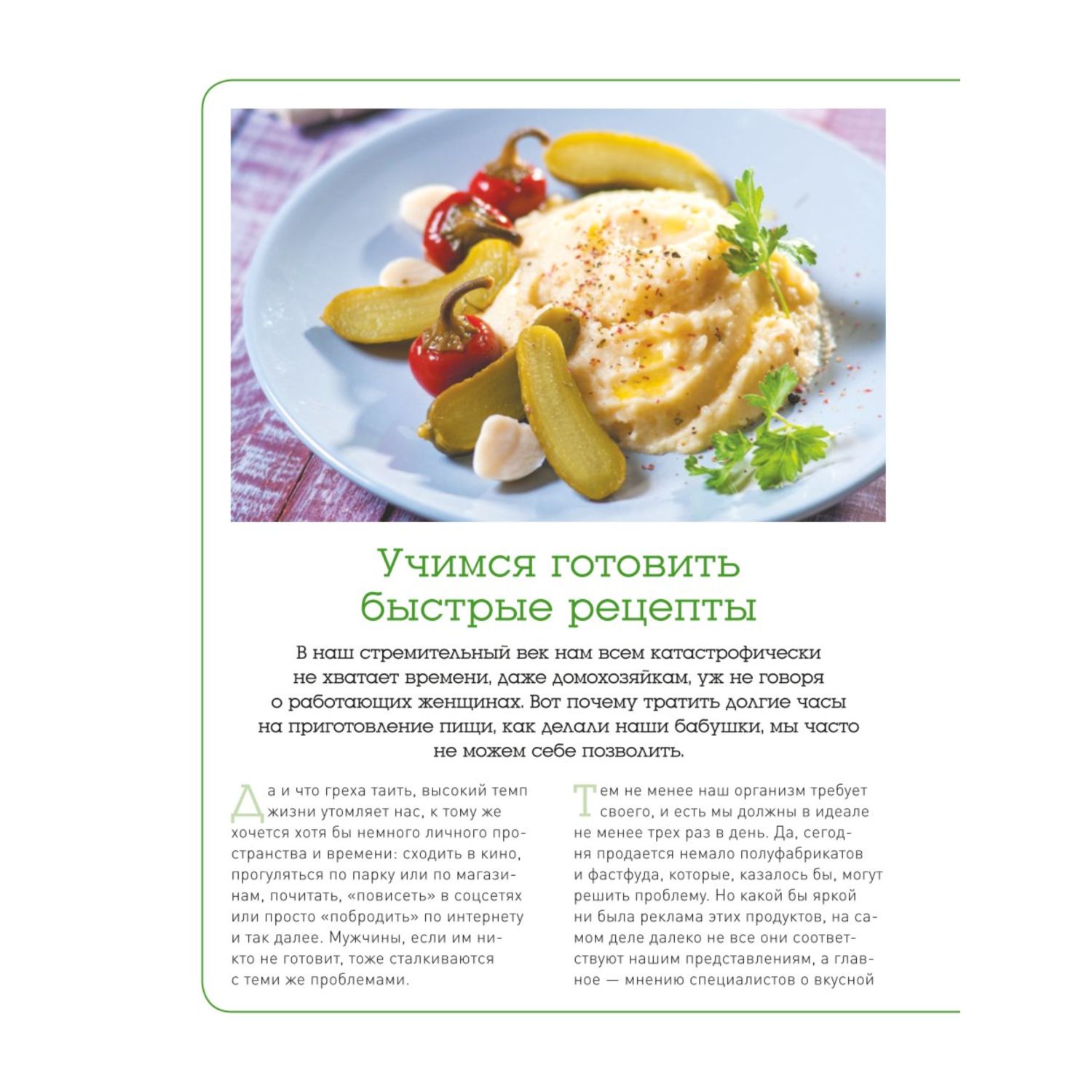 Учимся готовить быстрые рецепты

В наш стремительный век нам всем катастрофически не хватает времени, даже домохозяйкам, уж не говоря о работающих женщинах. Вот почему тратить долгие часы на приготовление пищи, как делали наши бабушки, мы часто не можем себе позволить.

Да и что греха таить, высокий темп жизни утомляет нас, к тому же хочется хотя бы немного личного пространства и времени: сходить в кино, прогуляться по парку или по магазинам, почитать, «повисеть» в соцсетях или просто «побродить» по интернету и так далее. Мужчины, если им никто не готовит, тоже сталкиваются с теми же проблемами.

Тем не менее наш организм требует своего, и есть мы должны в идеале не менее трех раз в день. Да, сегодня продается немало полуфабрикатов и фастфуда, которые, казалось бы, могут решить проблему. Но какой бы яркой ни была реклама этих продуктов, на самом деле далеко не все они соответствуют нашим представлениям, а главное — мнению специалистов о вкусной